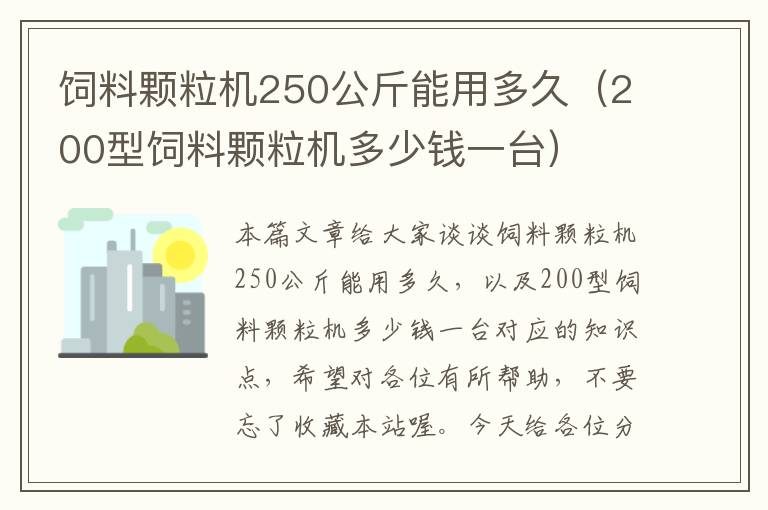 饲料颗粒机250公斤能用多久（200型饲料颗粒机多少钱一台）

本篇文章给大家谈谈饲料颗粒机250公斤能用多久，以及200型饲料颗粒机多少钱一台对应的知识点，希望对各位有所帮助，不要忘了收藏本站喔。今天给各位分